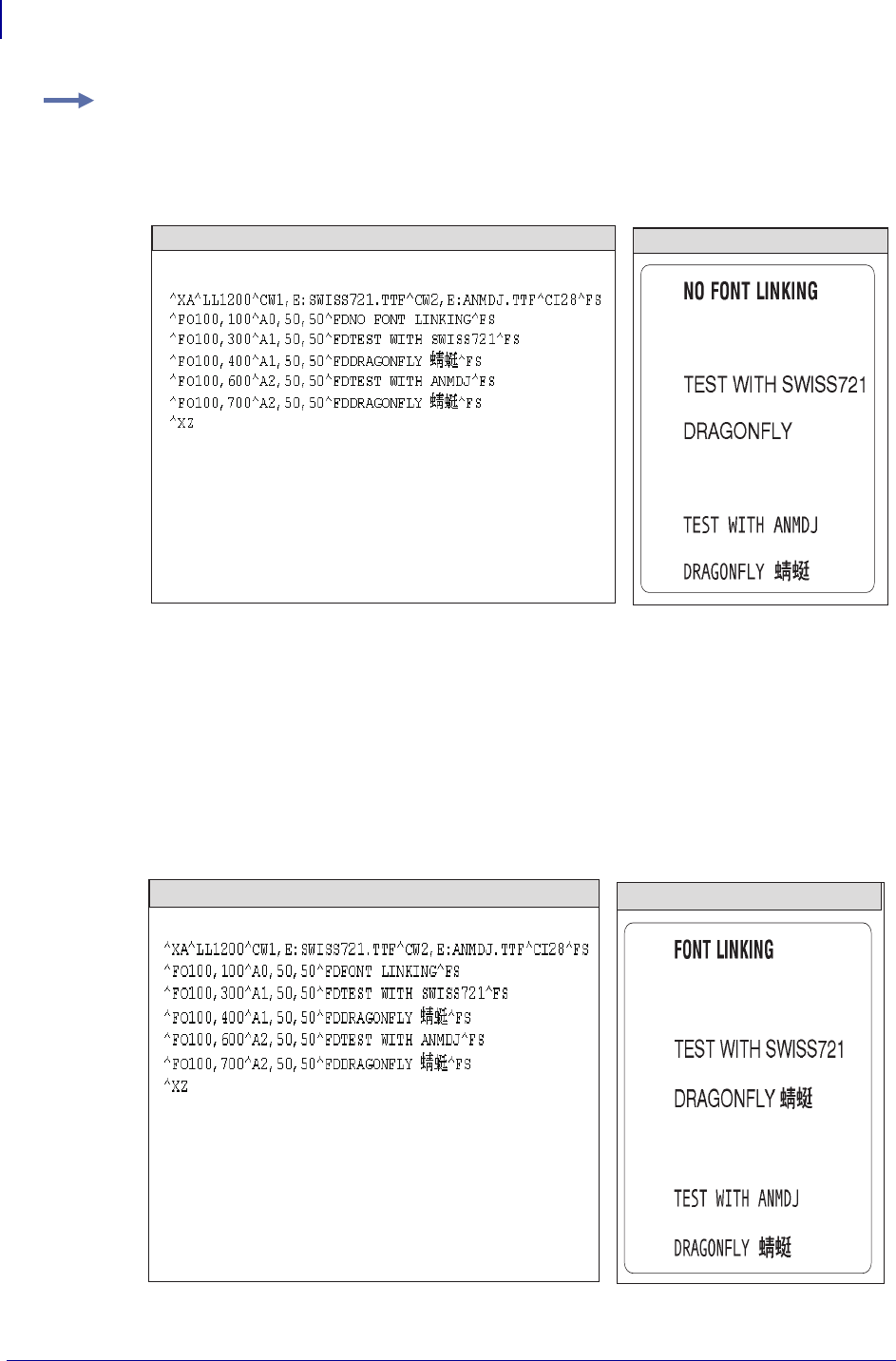 ^XA^LL1200^CW1,E:SWISS721.TTF^CW2,E:ANMDJ.TTF^CI28^FS
^FO100,100^A0,50,50^FDNO FONT LINKING^FS
^FO100,300^A1,50,50^FDTEST WITH SWISS721^FS
^FO100,400^A1,50,50^FDDRAGONFLY 蜻蜓^FS
^FO100,600^A2,50,50^FDTEST WITH ANMDJ^FS
^FO100,700^A2,50,50^FDDRAGONFLY 蜻蜓^FS
^XZ

NO FONT LINKING

TEST WITH SWISS721

DRAGONFLY

TEST WITH ANMDJ

DRAGONFLY 蜻蜓

^XA^LL1200^CW1,E:SWISS721.TTF^CW2,E:ANMDJ.TTF^CI28^FS
^FO100,100^A0,50,50^FDFONT LINKING^FS
^FO100,300^A1,50,50^FDTEST WITH SWISS721^FS
^FO100,400^A1,50,50^FDDRAGONFLY 蜻蜓^FS
^FO100,600^A2,50,50^FDTEST WITH ANMDJ^FS
^FO100,700^A2,50,50^FDDRAGONFLY 蜻蜓^FS
^XZ

FONT LINKING

TEST WITH SWISS721

DRAGONFLY 蜻蜓

TEST WITH ANMDJ

DRAGONFLY 蜻蜓